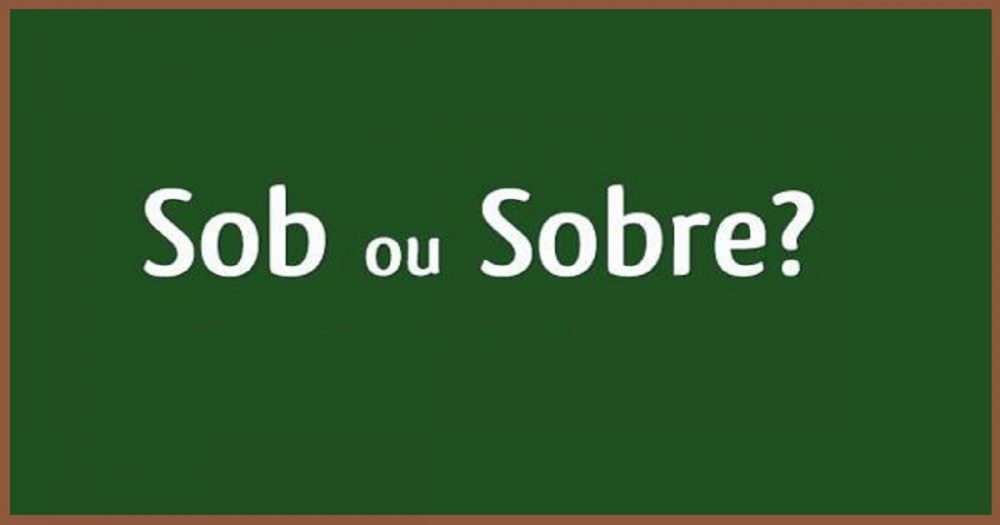 Sob ou Sobre?